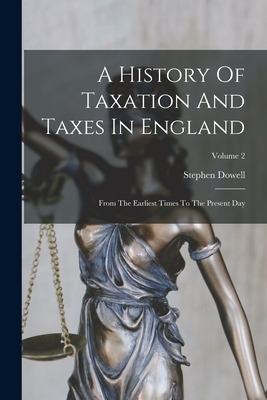 A History Of Taxation And Taxes In England

Volume 2

Stephen Dowell

From The Earliest Times To The Present Day